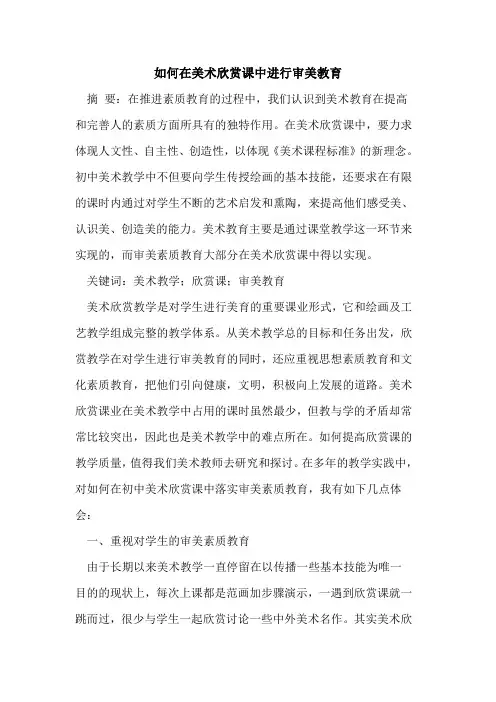 如何在美术欣赏课中进行审美教育

摘 要：在推进素质教育的过程中，我们认识到美术教育在提高和完善人的素质方面所具有的独特作用。在美术欣赏课中，要力求体现人文性、自主性、创造性，以体现《美术课程标准》的新理念。初中美术教学中不但要向学生传授绘画的基本技能，还要求在有限的课时内通过对学生不断的艺术启发和熏陶，来提高他们感受美、认识美、创造美的能力。美术教育主要是通过课堂教学这一环节来实现的，而审美素质教育大部分在美术欣赏课中得以实现。

关键词：美术教学；欣赏课；审美教育

美术欣赏教学是对学生进行美育的重要课业形式，它和绘画及工艺教学组成完整的教学体系。从美术教学总的目标和任务出发，欣赏教学在对学生进行审美教育的同时，还应重视思想素质教育和文化素质教育，把他们引向健康，文明，积极向上发展的道路。美术欣赏课业在美术教学中占用的课时虽然最少，但教与学的矛盾却常常比较突出，因此也是美术教学中的难点所在。如何提高欣赏课的教学质量，值得我们美术教师去研究和探讨。在多年的教学实践中，对如何在初中美术欣赏课中落实审美素质教育，我有如下几点体会：

一、重视对学生的审美素质教育

由于长期以来美术教学一直停留在以传播一些基本技能为唯一目的的现状上，每次上课都是范画加步骤演示，一遇到欣赏课就一跳而过，很少与学生一起欣赏讨论一些中外美术名作。其实美术欣